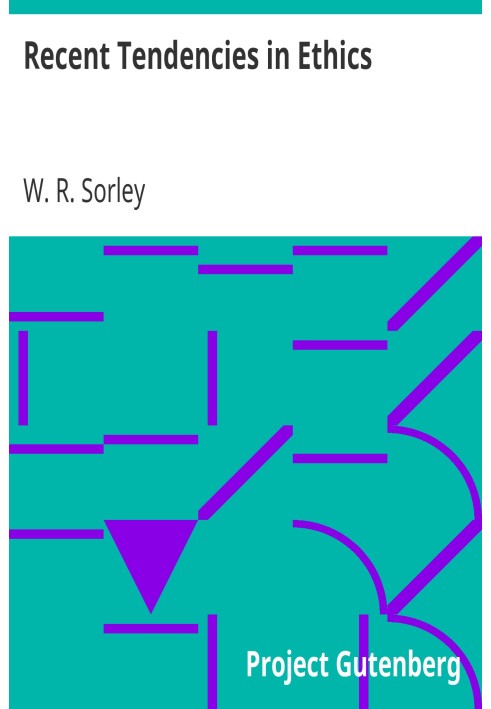 Recent Tendencies in Ethics

W. R. Sorley

Project Gutenberg